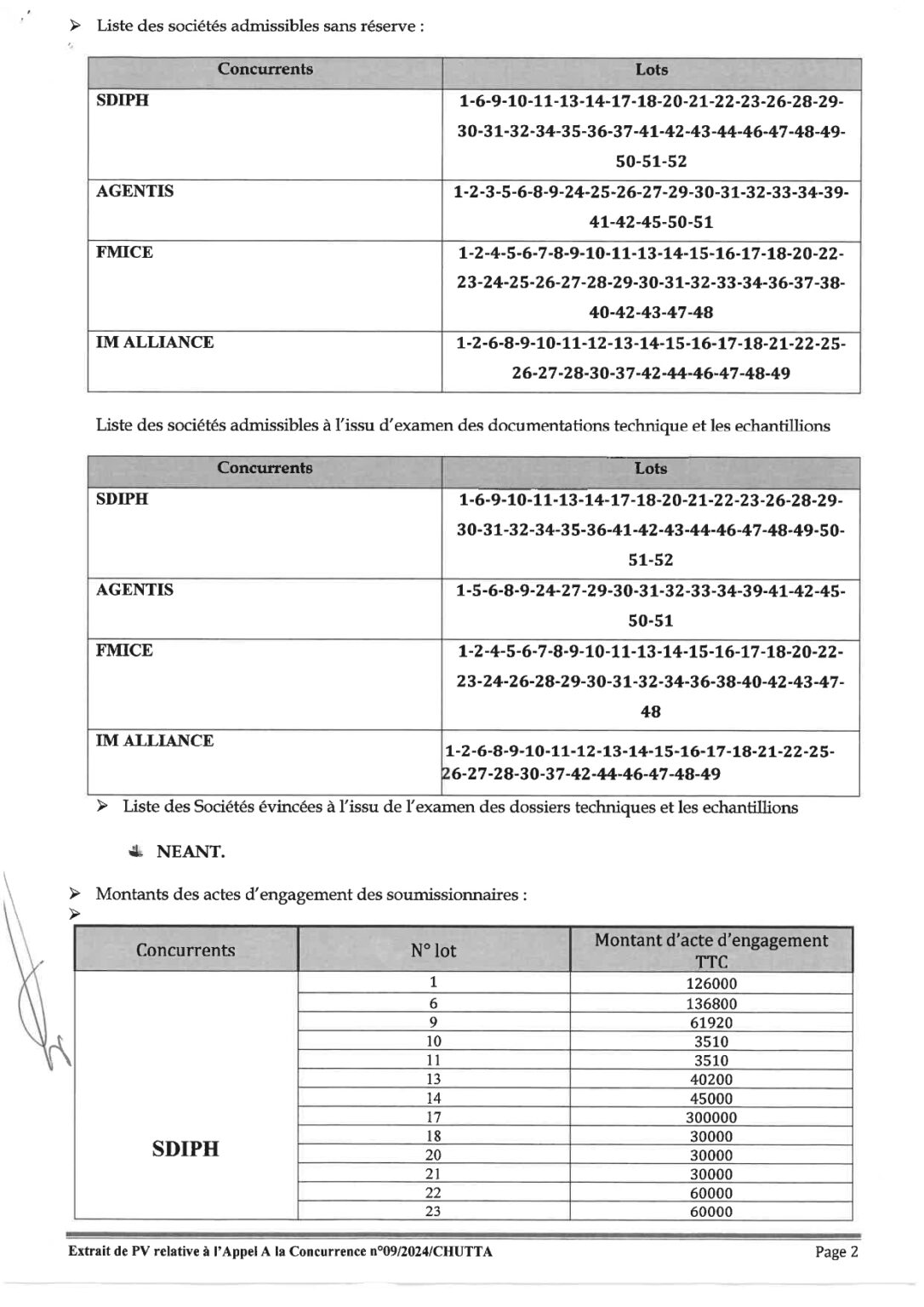 ➢ Liste des sociétés admissibles sans réserve :

| Concurrents | Lots |
|---|---|
| SDIPH | 1-6-9-10-11-13-14-17-18-20-21-22-23-26-28-29-30-31-32-34-35-36-37-41-42-43-44-46-47-48-49-50-51-52 |
| AGENTIS | 1-2-3-5-6-8-9-24-25-26-27-29-30-31-32-33-34-39-41-42-45-50-51 |
| FMICE | 1-2-4-5-6-7-8-9-10-11-13-14-15-16-17-18-20-22-23-24-25-26-27-28-29-30-31-32-33-34-36-37-38-40-42-43-47-48 |
| IM ALLIANCE | 1-2-6-8-9-10-11-12-13-14-15-16-17-18-21-22-25-26-27-28-30-37-42-44-46-47-48-49 |

Liste des sociétés admissibles à l'issu d'examen des documentations technique et les echantillions

| Concurrents | Lots |
|---|---|
| SDIPH | 1-6-9-10-11-13-14-17-18-20-21-22-23-26-28-29-30-31-32-34-35-36-41-42-43-44-46-47-48-49-50-51-52 |
| AGENTIS | 1-5-6-8-9-24-27-29-30-31-32-33-34-39-41-42-45-50-51 |
| FMICE | 1-2-4-5-6-7-8-9-10-11-13-14-15-16-17-18-20-22-23-24-26-28-29-30-31-32-34-36-38-40-42-43-47-48 |
| IM ALLIANCE | 1-2-6-8-9-10-11-12-13-14-15-16-17-18-21-22-25-26-27-28-30-37-42-44-46-47-48-49 |

➢ Liste des Sociétés évincées à l'issu de l'examen des dossiers techniques et les echantillions

NEANT.

➢ Montants des actes d'engagement des soumissionnaires :
➢

| Concurrents | N° lot | Montant d'acte d'engagement TTC |
|---|---|---|
| SDIPH | 1 | 126000 |
| | 6 | 136800 |
| | 9 | 61920 |
| | 10 | 3510 |
| | 11 | 3510 |
| | 13 | 40200 |
| | 14 | 45000 |
| | 17 | 300000 |
| | 18 | 30000 |
| | 20 | 30000 |
| | 21 | 30000 |
| | 22 | 60000 |
| | 23 | 60000 |

Extrait de PV relative à l'Appel A la Concurrence n°09/2024/CHUTTA Page 2